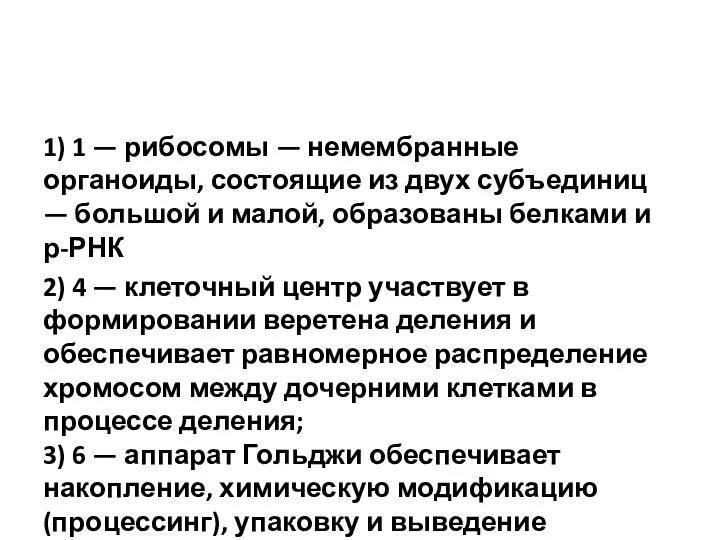 1) 1 — рибосомы — немембранные органоиды, состоящие из двух субъединиц — большой и малой, образованы белками и р-РНК

2) 4 — клеточный центр участвует в формировании веретена деления и обеспечивает равномерное распределение хромосом между дочерними клетками в процессе деления;
3) 6 — аппарат Гольджи обеспечивает накопление, химическую модификацию (процессинг), упаковку и выведение